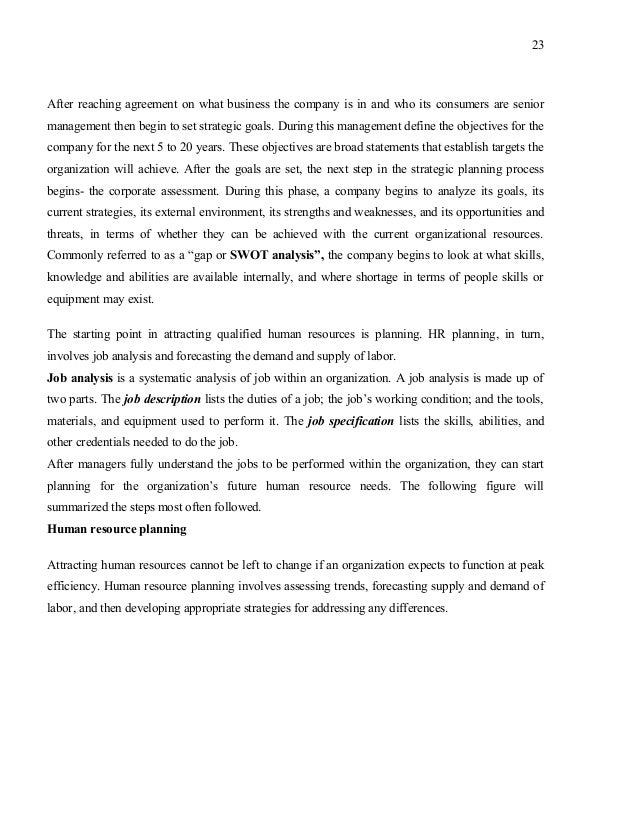 23

After reaching agreement on what business the company is in and who its consumers are senior management then begin to set strategic goals. During this management define the objectives for the company for the next 5 to 20 years. These objectives are broad statements that establish targets the organization will achieve. After the goals are set, the next step in the strategic planning process begins- the corporate assessment. During this phase, a company begins to analyze its goals, its current strategies, its external environment, its strengths and weaknesses, and its opportunities and threats, in terms of whether they can be achieved with the current organizational resources. Commonly referred to as a “gap or SWOT analysis”, the company begins to look at what skills, knowledge and abilities are available internally, and where shortage in terms of people skills or equipment may exist.

The starting point in attracting qualified human resources is planning. HR planning, in turn, involves job analysis and forecasting the demand and supply of labor.
Job analysis is a systematic analysis of job within an organization. A job analysis is made up of two parts. The job description lists the duties of a job; the job’s working condition; and the tools, materials, and equipment used to perform it. The job specification lists the skills, abilities, and other credentials needed to do the job.
After managers fully understand the jobs to be performed within the organization, they can start planning for the organization’s future human resource needs. The following figure will summarized the steps most often followed.
Human resource planning

Attracting human resources cannot be left to change if an organization expects to function at peak efficiency. Human resource planning involves assessing trends, forecasting supply and demand of labor, and then developing appropriate strategies for addressing any differences.